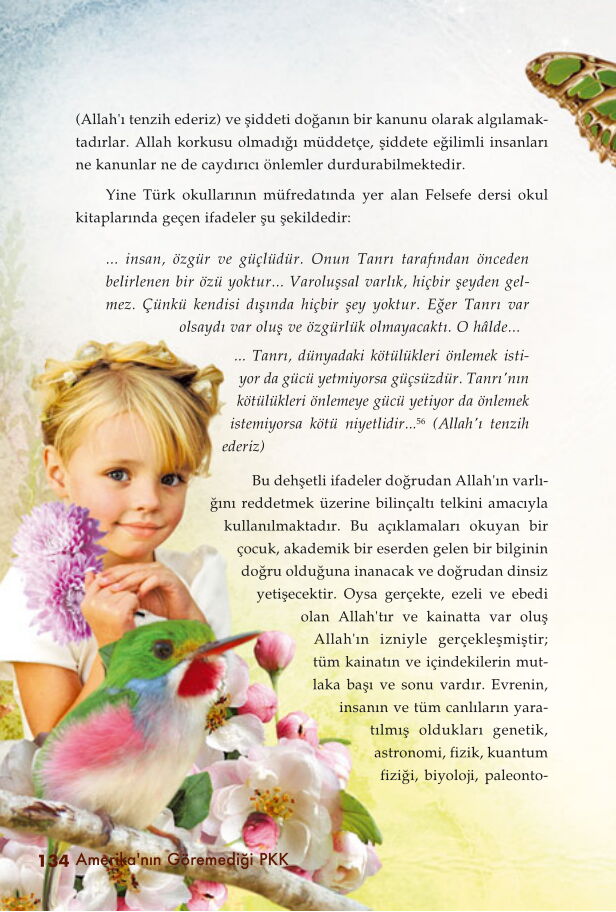 (Allah'ı tenzih ederiz) ve şiddeti doğanın bir kanunu olarak algılamaktadırlar. Allah korkusu olmadığı müddetçe, şiddete eğilimli insanları ne kanunlar ne de caydırıcı önlemler durdurabilmektedir.

Yine Türk okullarının müfredatında yer alan Felsefe dersi okul kitaplarında geçen ifadeler şu şekildedir:

... insan, özgür ve güçlüdür. Onun Tanrı tarafından önceden belirlenen bir özü yoktur... Varoluşsal varlık, hiçbir şeyden gelmez. Çünkü kendisi dışında hiçbir şey yoktur. Eğer Tanrı var olsaydı var oluş ve özgürlük olmayacaktı. O hâlde...

... Tanrı, dünyadaki kötülükleri önlemek istiyor da gücü yetmiyorsa güçsüzdür. Tanrı'nın kötülükleri önlemeye gücü yetiyor da önlemek istemiyorsa kötü niyetlidir...$^{56}$ (Allah'ı tenzih ederiz)

Bu dehşetli ifadeler doğrudan Allah'ın varlığını reddetmek üzerine bilinçaltı telkini amacıyla kullanılmaktadır. Bu açıklamaları okuyan bir çocuk, akademik bir eserden gelen bir bilginin doğru olduğuna inanacak ve doğrudan dinsiz yetişecektir. Oysa gerçekte, ezeli ve ebedi olan Allah'tır ve kainatta var oluş Allah'ın izniyle gerçekleşmiştir; tüm kainatın ve içindekilerin mutlaka başı ve sonu vardır. Evrenin, insanın ve tüm canlıların yaratılmış oldukları genetik, astronomi, fizik, kuantum fiziği, biyoloji, paleonto-

134 Amerika'nın Göremediği PKK